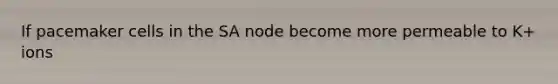 If pacemaker cells in the SA node become more permeable to K+ ions